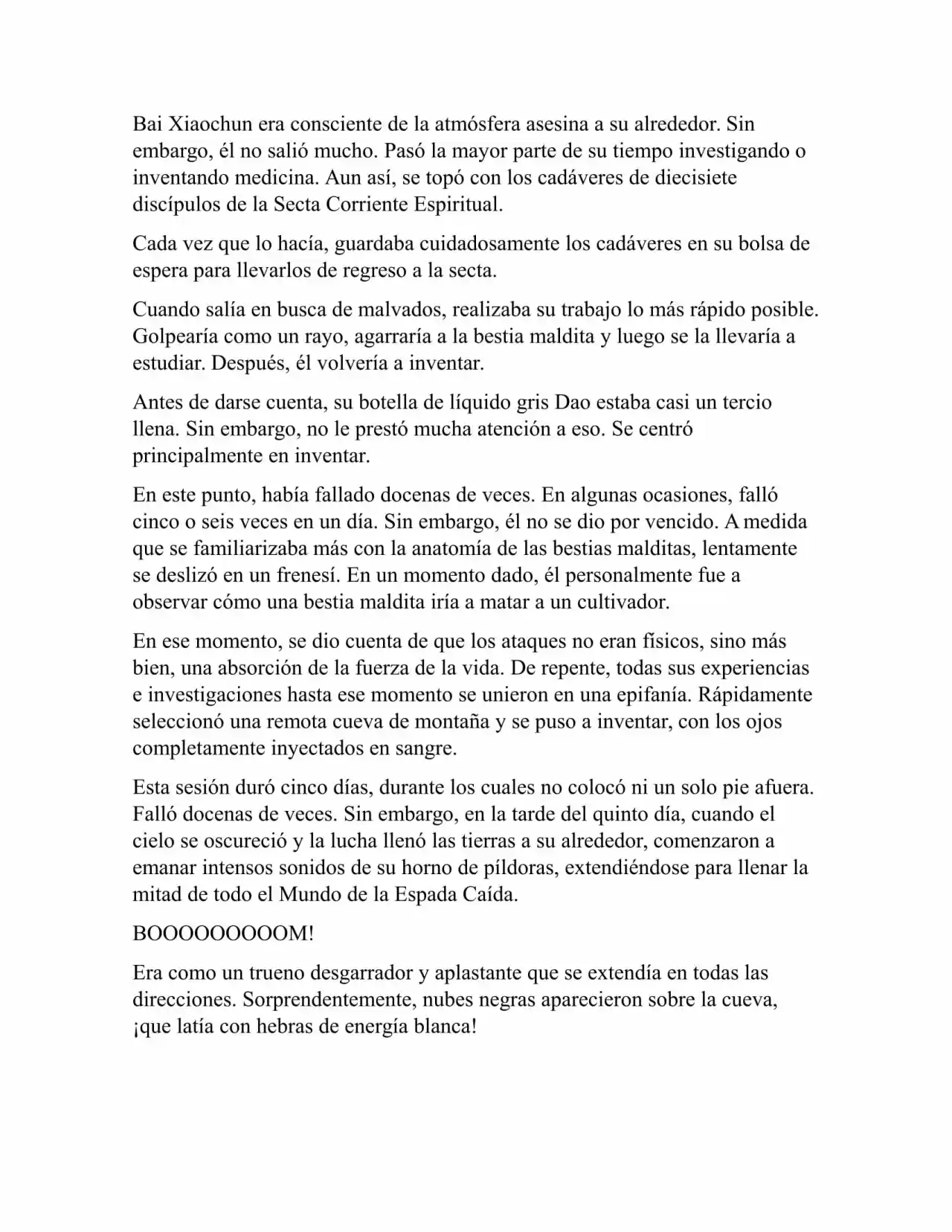 Bai Xiaochun era consciente de la atmósfera asesina a su alrededor. Sin embargo, él no salió mucho. Pasó la mayor parte de su tiempo investigando o inventando medicina. Aun así, se topó con los cadáveres de diecisiete discípulos de la Secta Corriente Espiritual.

Cada vez que lo hacía, guardaba cuidadosamente los cadáveres en su bolsa de espera para llevarlos de regreso a la secta.

Cuando salía en busca de malvados, realizaba su trabajo lo más rápido posible. Golpearía como un rayo, agarraría a la bestia maldita y luego se la llevaría a estudiar. Después, él volvería a inventar.

Antes de darse cuenta, su botella de líquido gris Dao estaba casi un tercio llena. Sin embargo, no le prestó mucha atención a eso. Se centró principalmente en inventar.

En este punto, había fallado docenas de veces. En algunas ocasiones, falló cinco o seis veces en un día. Sin embargo, él no se dio por vencido. A medida que se familiarizaba más con la anatomía de las bestias malditas, lentamente se deslizó en un frenesí. En un momento dado, él personalmente fue a observar cómo una bestia maldita iría a matar a un cultivador.

En ese momento, se dio cuenta de que los ataques no eran físicos, sino más bien, una absorción de la fuerza de la vida. De repente, todas sus experiencias e investigaciones hasta ese momento se unieron en una epifanía. Rápidamente seleccionó una remota cueva de montaña y se puso a inventar, con los ojos completamente inyectados en sangre.

Esta sesión duró cinco días, durante los cuales no colocó ni un solo pie afuera. Falló docenas de veces. Sin embargo, en la tarde del quinto día, cuando el cielo se oscureció y la lucha llenó las tierras a su alrededor, comenzaron a emanar intensos sonidos de su horno de píldoras, extendiéndose para llenar la mitad de todo el Mundo de la Espada Caída.

BOOOOOOOOOM!

Era como un trueno desgarrador y aplastante que se extendía en todas las direcciones. Sorprendentemente, nubes negras aparecieron sobre la cueva, ¡que latía con hebras de energía blanca!